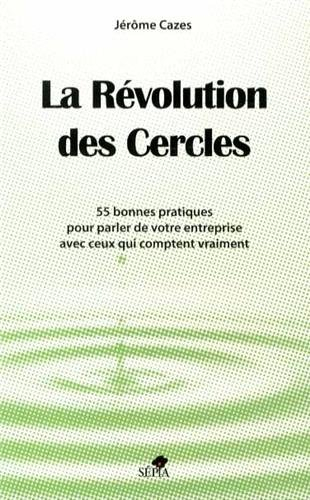 Jérôme Cazes

La Révolution des Cercles

55 bonnes pratiques pour parler de votre entreprise avec ceux qui comptent vraiment

SÉPIA